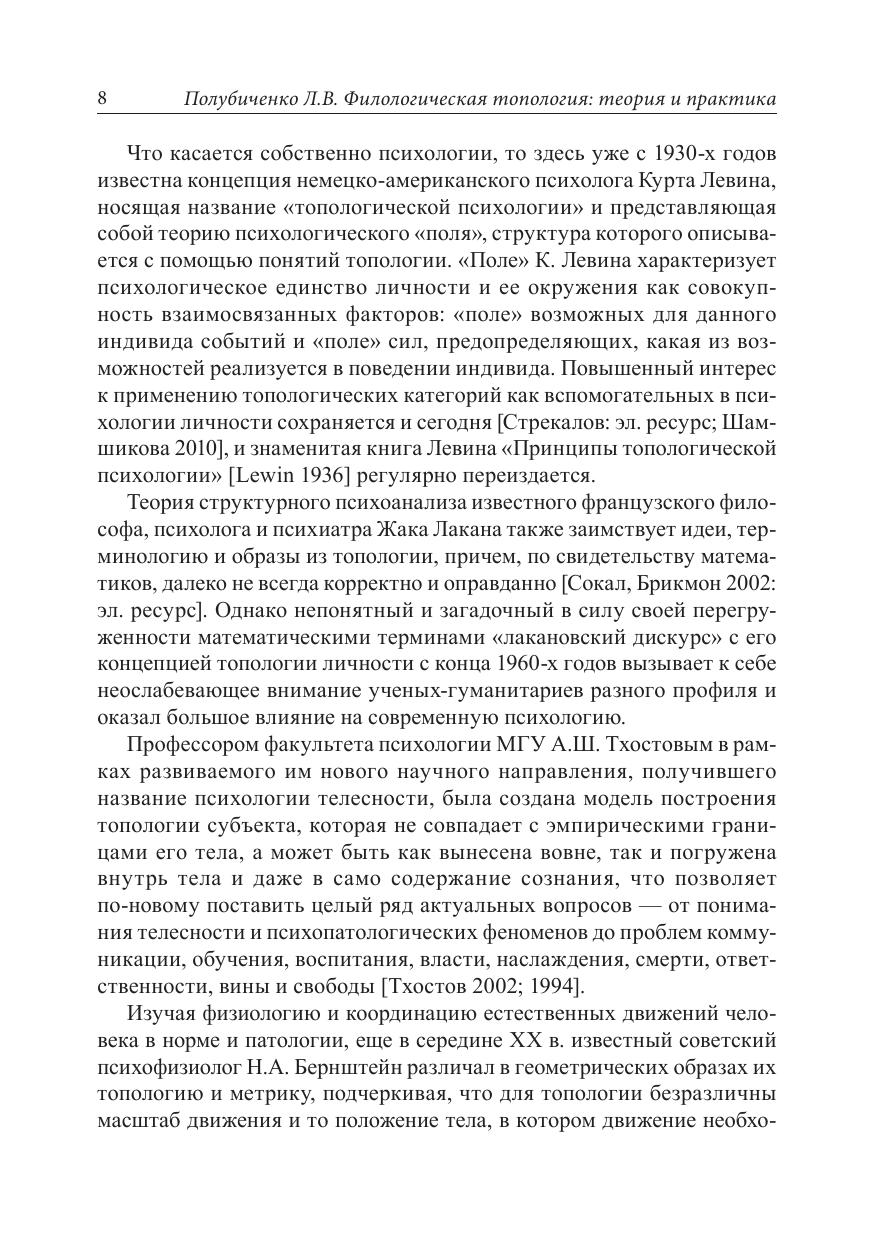 8 Полубиченко Л.В. Филологическая топология: теория и практика

Что касается собственно психологии, то здесь уже с 1930-х годов известна концепция немецко-американского психолога Курта Левина, носящая название «топологической психологии» и представляющая собой теорию психологического «поля», структура которого описывается с помощью понятий топологии. «Поле» К. Левина характеризует психологическое единство личности и ее окружения как совокупность взаимосвязанных факторов: «поле» возможных для данного индивида событий и «поле» сил, предопределяющих, какая из возможностей реализуется в поведении индивида. Повышенный интерес к применению топологических категорий как вспомогательных в психологии личности сохраняется и сегодня [Стрекалов: эл. ресурс; Шамшикова 2010], и знаменитая книга Левина «Принципы топологической психологии» [Lewin 1936] регулярно переиздается.

Теория структурного психоанализа известного французского философа, психолога и психиатра Жака Лакана также заимствует идеи, терминологию и образы из топологии, причем, по свидетельству математиков, далеко не всегда корректно и оправданно [Сокал, Брикмон 2002: эл. ресурс]. Однако непонятный и загадочный в силу своей перегруженности математическими терминами «лакановский дискурс» с его концепцией топологии личности с конца 1960-х годов вызывает к себе неослабевающее внимание ученых-гуманитариев разного профиля и оказал большое влияние на современную психологию.

Профессором факультета психологии МГУ А.Ш. Тхостовым в рамках развиваемого им нового научного направления, получившего название психологии телесности, была создана модель построения топологии субъекта, которая не совпадает с эмпирическими границами его тела, а может быть как вынесена вовне, так и погружена внутрь тела и даже в само содержание сознания, что позволяет по-новому поставить целый ряд актуальных вопросов — от понимания телесности и психопатологических феноменов до проблем коммуникации, обучения, воспитания, власти, наслаждения, смерти, ответственности, вины и свободы [Тхостов 2002; 1994].

Изучая физиологию и координацию естественных движений человека в норме и патологии, еще в середине XX в. известный советский психофизиолог Н.А. Бернштейн различал в геометрических образах их топологию и метрику, подчеркивая, что для топологии безразличны масштаб движения и то положение тела, в котором движение необхо-